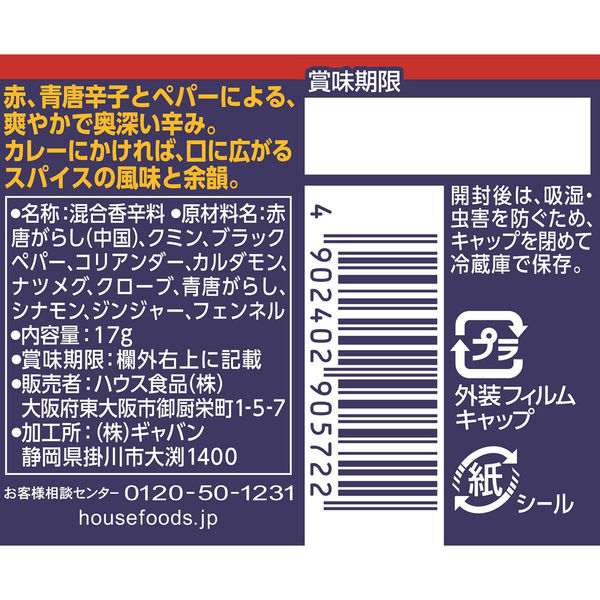 赤、青唐辛子とペパーによる、爽やかで奥深い辛み。カレーにかければ、口に広がるスパイスの風味と余韻。

●名称：混合香辛料 ●原材料名：赤唐がらし(中国)、クミン、ブラックペパー、コリアンダー、カルダモン、ナツメグ、クローブ、青唐がらし、シナモン、ジンジャー、フェンネル
●内容量：17g
●賞味期限：欄外右上に記載
●販売者：ハウス食品(株)
大阪府東大阪市御厨栄町1-5-7
●加工所：(株)ギャバン
静岡県掛川市大渕1400

お客様相談センター 0120-50-1231
housefoods.jp

賞味期限

4 902402 905722

開封後は、吸湿・虫害を防ぐため、キャップを閉めて冷蔵庫で保存。

プラ
外装フィルム
キャップ

紙
シール